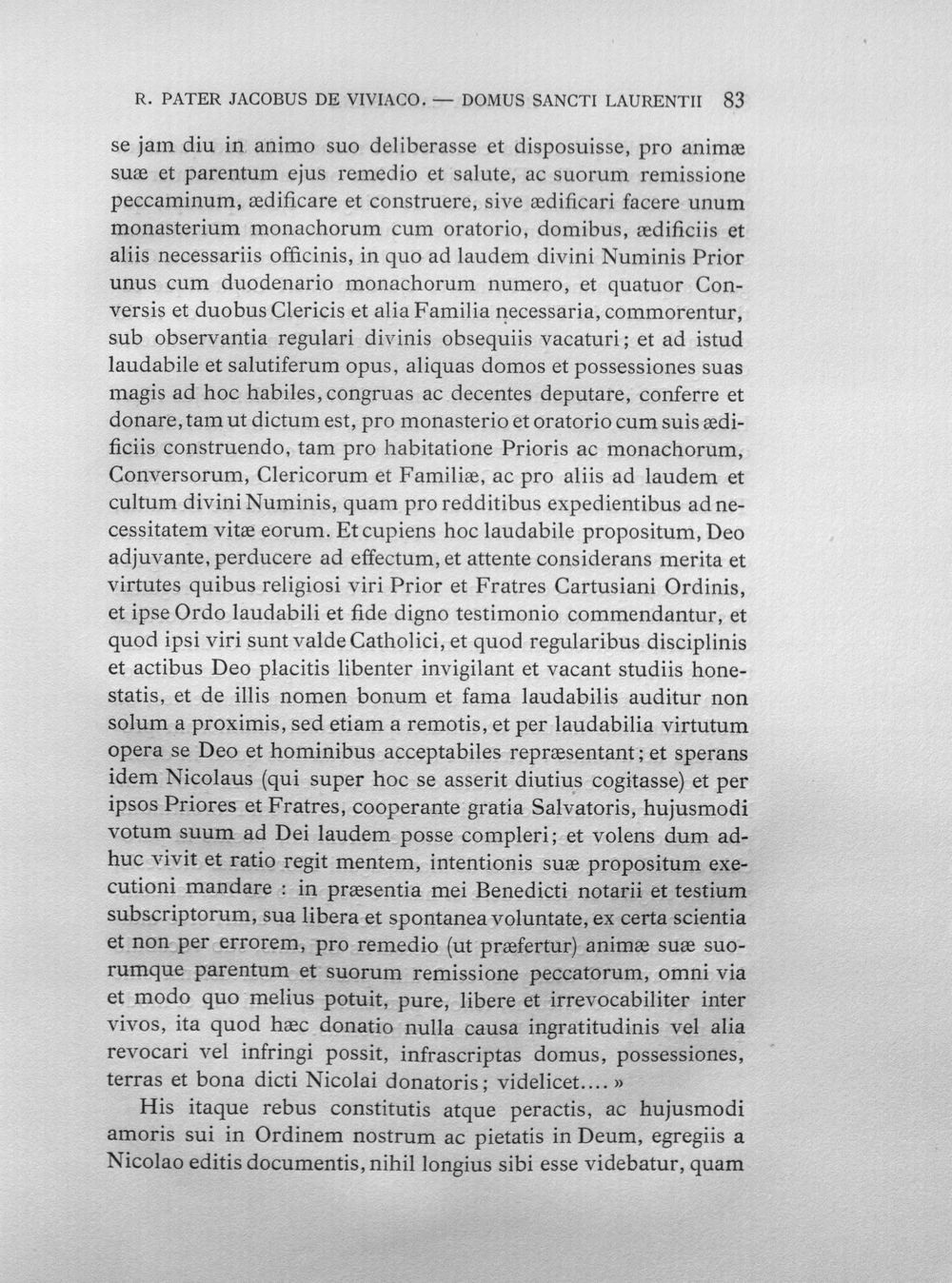 R. PATER JACOBUS DE VIVIACO. — DOMUS SANCTI LAURENTII 83

se jam diu in animo suo deliberasse et disposuisse, pro animæ suæ et parentum ejus remedio et salute, ac suorum remissione peccaminum, ædificare et construere, sive ædificari facere unum monasterium monachorum cum oratorio, domibus, ædificiis et aliis necessariis officinis, in quo ad laudem divini Numinis Prior unus cum duodenario monachorum numero, et quatuor Conversis et duobus Clericis et alia Familia necessaria, commorentur, sub observantia regulari divinis obsequiis vacaturi; et ad istud laudabile et salutiferum opus, aliquas domos et possessiones suas magis ad hoc habiles, congruas ac decentes deputare, conferre et donare, tam ut dictum est, pro monasterio et oratorio cum suis ædificiis construendo, tam pro habitatione Prioris ac monachorum, Conversorum, Clericorum et Familiæ, ac pro aliis ad laudem et cultum divini Numinis, quam pro redditibus expedientibus ad necessitatem vitæ eorum. Et cupiens hoc laudabile propositum, Deo adjuvante, perducere ad effectum, et attente considerans merita et virtutes quibus religiosi viri Prior et Fratres Cartusiani Ordinis, et ipse Ordo laudabili et fide digno testimonio commendantur, et quod ipsi viri sunt valde Catholici, et quod regularibus disciplinis et actibus Deo placitis libenter invigilant et vacant studiis honestatis, et de illis nomen bonum et fama laudabilis auditur non solum a proximis, sed etiam a remotis, et per laudabilia virtutum opera se Deo et hominibus acceptabiles repræsentant; et sperans idem Nicolaus (qui super hoc se asserit diutius cogitasse) et per ipsos Priores et Fratres, cooperante gratia Salvatoris, hujusmodi votum suum ad Dei laudem posse compleri; et volens dum adhuc vivit et ratio regit mentem, intentionis suæ propositum executioni mandare : in præsentia mei Benedicti notarii et testium subscriptorum, sua libera et spontanea voluntate, ex certa scientia et non per errorem, pro remedio (ut præfertur) animæ suæ suorumque parentum et suorum remissione peccatorum, omni via et modo quo melius potuit, pure, libere et irrevocabiliter inter vivos, ita quod hæc donatio nulla causa ingratitudinis vel alia revocari vel infringi possit, infrascriptas domus, possessiones, terras et bona dicti Nicolai donatoris; videlicet.... »

His itaque rebus constitutis atque peractis, ac hujusmodi amoris sui in Ordinem nostrum ac pietatis in Deum, egregiis a Nicolao editis documentis, nihil longius sibi esse videbatur, quam